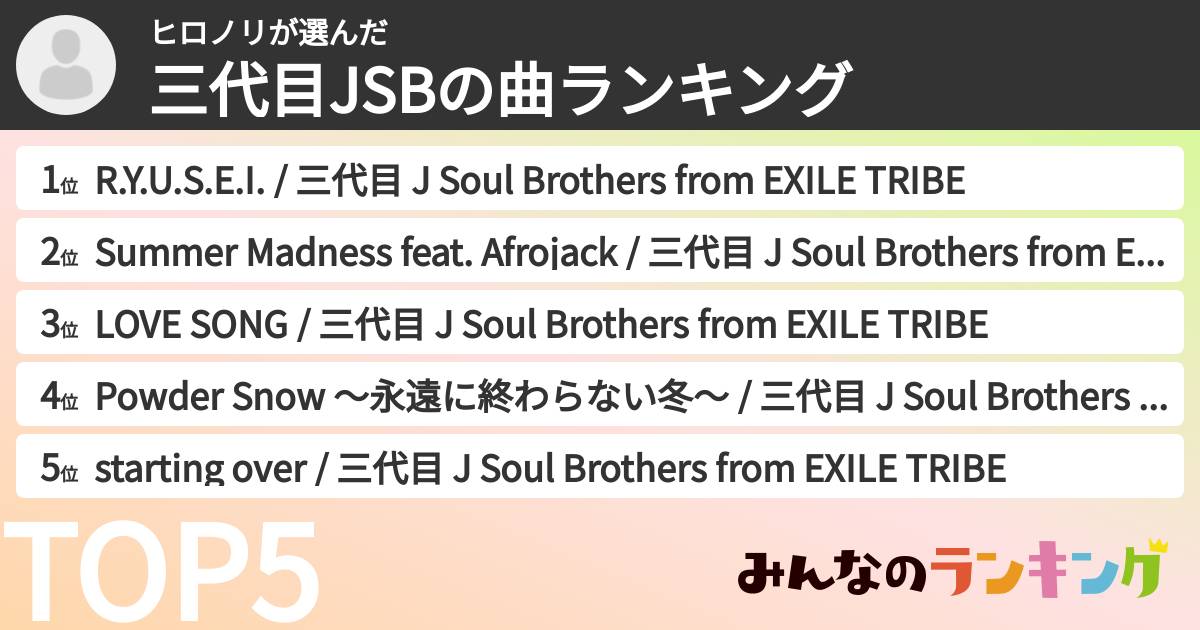 ヒロノリが選んだ
三代目JSBの曲ランキング

1位 R.Y.U.S.E.I. / 三代目 J Soul Brothers from EXILE TRIBE
2位 Summer Madness feat. Afrojack / 三代目 J Soul Brothers from E...
3位 LOVE SONG / 三代目 J Soul Brothers from EXILE TRIBE
4位 Powder Snow ～永遠に終わらない冬～ / 三代目 J Soul Brothers ...
5位 starting over / 三代目 J Soul Brothers from EXILE TRIBE

TOP5

みんなのランキング